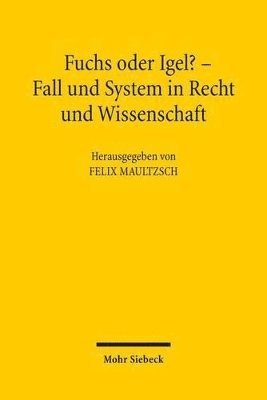 Fuchs oder Igel? – Fall und System in Recht und Wissenschaft

Herausgegeben von
FELIX MAULTZSCH

Mohr Siebeck